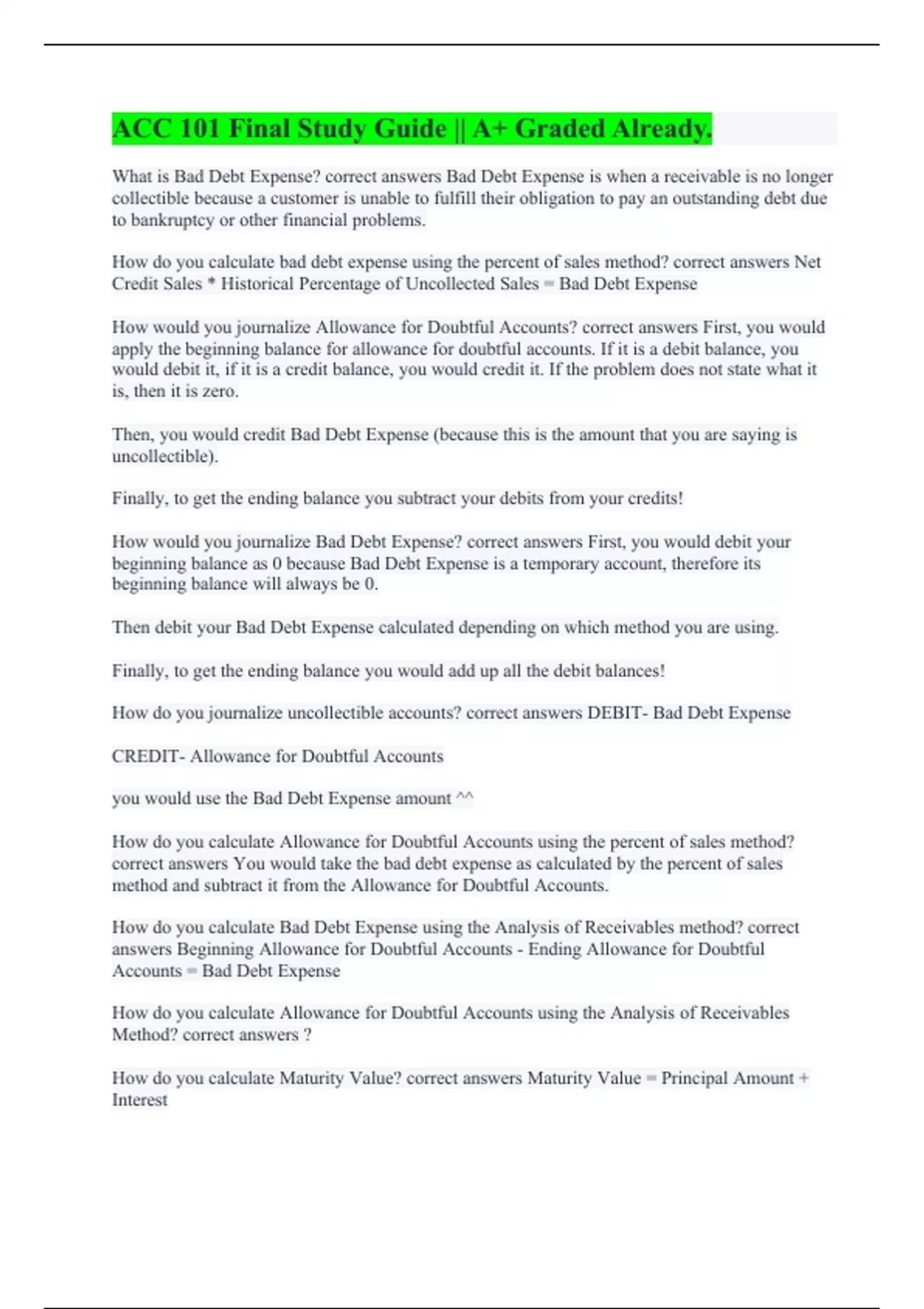 ACC 101 Final Study Guide || A+ Graded Already.

What is Bad Debt Expense? correct answers Bad Debt Expense is when a receivable is no longer collectible because a customer is unable to fulfill their obligation to pay an outstanding debt due to bankruptcy or other financial problems.

How do you calculate bad debt expense using the percent of sales method? correct answers Net Credit Sales * Historical Percentage of Uncollected Sales = Bad Debt Expense

How would you journalize Allowance for Doubtful Accounts? correct answers First, you would apply the beginning balance for allowance for doubtful accounts. If it is a debit balance, you would debit it, if it is a credit balance, you would credit it. If the problem does not state what it is, then it is zero.

Then, you would credit Bad Debt Expense (because this is the amount that you are saying is uncollectible).

Finally, to get the ending balance you subtract your debits from your credits!

How would you journalize Bad Debt Expense? correct answers First, you would debit your beginning balance as 0 because Bad Debt Expense is a temporary account, therefore its beginning balance will always be 0.

Then debit your Bad Debt Expense calculated depending on which method you are using.

Finally, to get the ending balance you would add up all the debit balances!

How do you journalize uncollectible accounts? correct answers DEBIT- Bad Debt Expense

CREDIT- Allowance for Doubtful Accounts

you would use the Bad Debt Expense amount ^^

How do you calculate Allowance for Doubtful Accounts using the percent of sales method? correct answers You would take the bad debt expense as calculated by the percent of sales method and subtract it from the Allowance for Doubtful Accounts.

How do you calculate Bad Debt Expense using the Analysis of Receivables method? correct answers Beginning Allowance for Doubtful Accounts - Ending Allowance for Doubtful Accounts = Bad Debt Expense

How do you calculate Allowance for Doubtful Accounts using the Analysis of Receivables Method? correct answers ?

How do you calculate Maturity Value? correct answers Maturity Value = Principal Amount + Interest